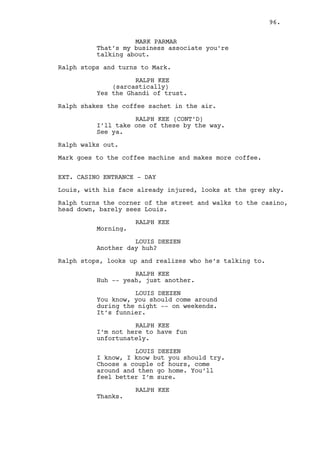 96.

MARK PARMAR
That's my business associate you're talking about.

Ralph stops and turns to Mark.

RALPH KEE
(sarcastically)
Yes the Ghandi of trust.

Ralph shakes the coffee sachet in the air.

RALPH KEE (CONT'D)
I'll take one of these by the way. See ya.

Ralph walks out.

Mark goes to the coffee machine and makes more coffee.

EXT. CASINO ENTRANCE - DAY

Louis, with his face already injured, looks at the grey sky.

Ralph turns the corner of the street and walks to the casino, head down, barely sees Louis.

RALPH KEE
Morning.

LOUIS DEEZEN
Another day huh?

Ralph stops, looks up and realizes who he's talking to.

RALPH KEE
Huh -- yeah, just another.

LOUIS DEEZEN
You know, you should come around during the night -- on weekends. It's funnier.

RALPH KEE
I'm not here to have fun unfortunately.

LOUIS DEEZEN
I know, I know but you should try. Choose a couple of hours, come around and then go home. You'll feel better I'm sure.

RALPH KEE
Thanks.